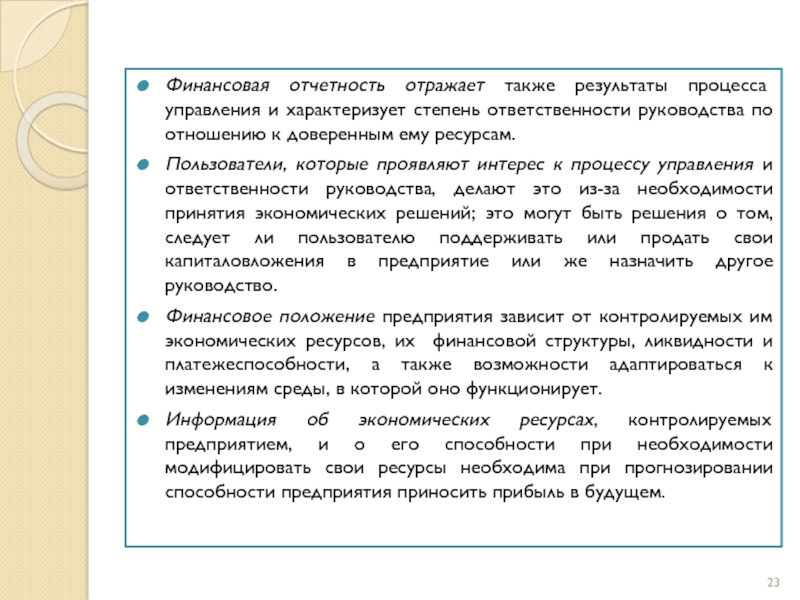 Финансовая отчетность отражает также результаты процесса управления и характеризует степень ответственности руководства по отношению к доверенным ему ресурсам.

Пользователи, которые проявляют интерес к процессу управления и ответственности руководства, делают это из-за необходимости принятия экономических решений; это могут быть решения о том, следует ли пользователю поддерживать или продать свои капиталовложения в предприятие или же назначить другое руководство.

Финансовое положение предприятия зависит от контролируемых им экономических ресурсов, их финансовой структуры, ликвидности и платежеспособности, а также возможности адаптироваться к изменениям среды, в которой оно функционирует.

Информация об экономических ресурсах, контролируемых предприятием, и о его способности при необходимости модифицировать свои ресурсы необходима при прогнозировании способности предприятия приносить прибыль в будущем.

23